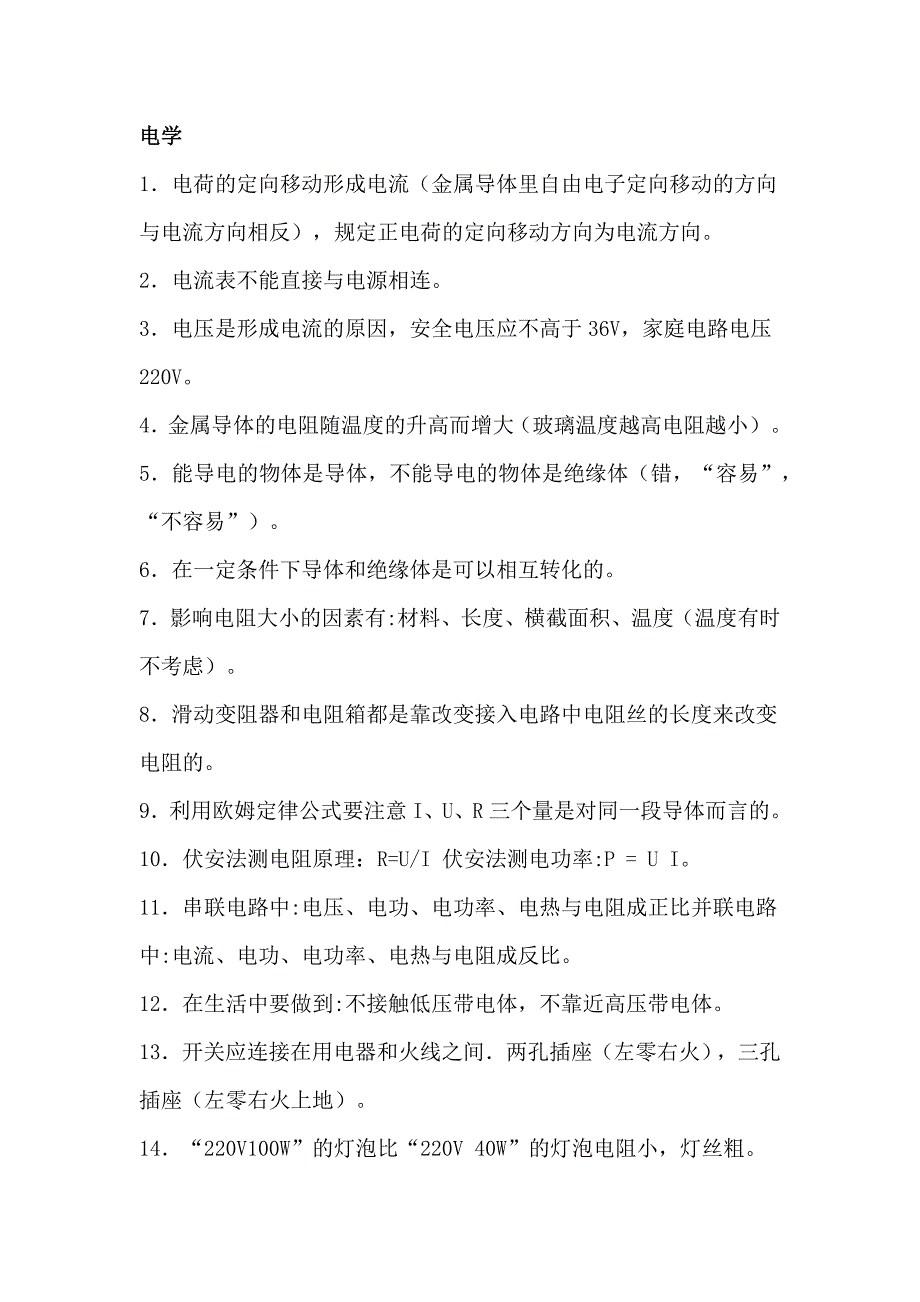 电学

1．电荷的定向移动形成电流（金属导体里自由电子定向移动的方向与电流方向相反），规定正电荷的定向移动方向为电流方向。

2．电流表不能直接与电源相连。

3．电压是形成电流的原因，安全电压应不高于 36V，家庭电路电压 220V。

4．金属导体的电阻随温度的升高而增大（玻璃温度越高电阻越小）。

5．能导电的物体是导体，不能导电的物体是绝缘体（错，“容易”，“不容易”）。

6．在一定条件下导体和绝缘体是可以相互转化的。

7．影响电阻大小的因素有:材料、长度、横截面积、温度（温度有时不考虑）。

8．滑动变阻器和电阻箱都是靠改变接入电路中电阻丝的长度来改变电阻的。

9．利用欧姆定律公式要注意 I、U、R 三个量是对同一段导体而言的。

10．伏安法测电阻原理：R=U/I 伏安法测电功率:P = U I。

11．串联电路中:电压、电功、电功率、电热与电阻成正比并联电路中:电流、电功、电功率、电热与电阻成反比。

12．在生活中要做到:不接触低压带电体，不靠近高压带电体。

13．开关应连接在用电器和火线之间．两孔插座（左零右火），三孔插座（左零右火上地）。

14．“220V100W”的灯泡比“220V 40W”的灯泡电阻小，灯丝粗。